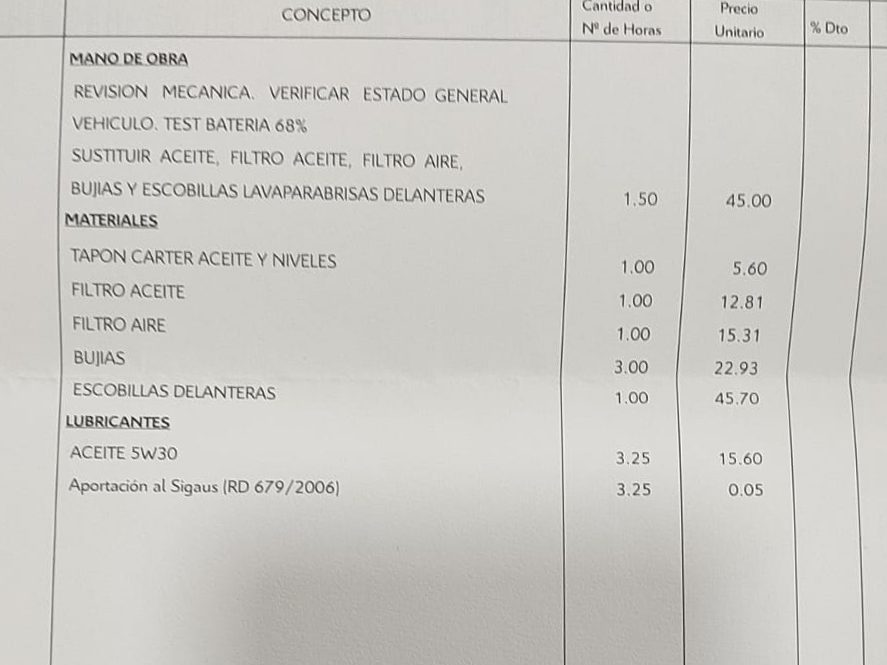 | CONCEPTO | Cantidad o Nº de Horas | Precio Unitario | % Dto |
|---|---|---|---|
| MANO DE OBRA | | | |
| REVISION MECANICA. VERIFICAR ESTADO GENERAL VEHICULO. TEST BATERIA 68% SUSTITUIR ACEITE, FILTRO ACEITE, FILTRO AIRE, BUJIAS Y ESCOBILLAS LAVAPARABRISAS DELANTERAS | 1.50 | 45.00 | |
| MATERIALES | | | |
| TAPON CARTER ACEITE Y NIVELES | 1.00 | 5.60 | |
| FILTRO ACEITE | 1.00 | 12.81 | |
| FILTRO AIRE | 1.00 | 15.31 | |
| BUJIAS | 3.00 | 22.93 | |
| ESCOBILLAS DELANTERAS | 1.00 | 45.70 | |
| LUBRICANTES | | | |
| ACEITE 5W30 | 3.25 | 15.60 | |
| Aportación al Sigaus (RD 679/2006) | 3.25 | 0.05 | |